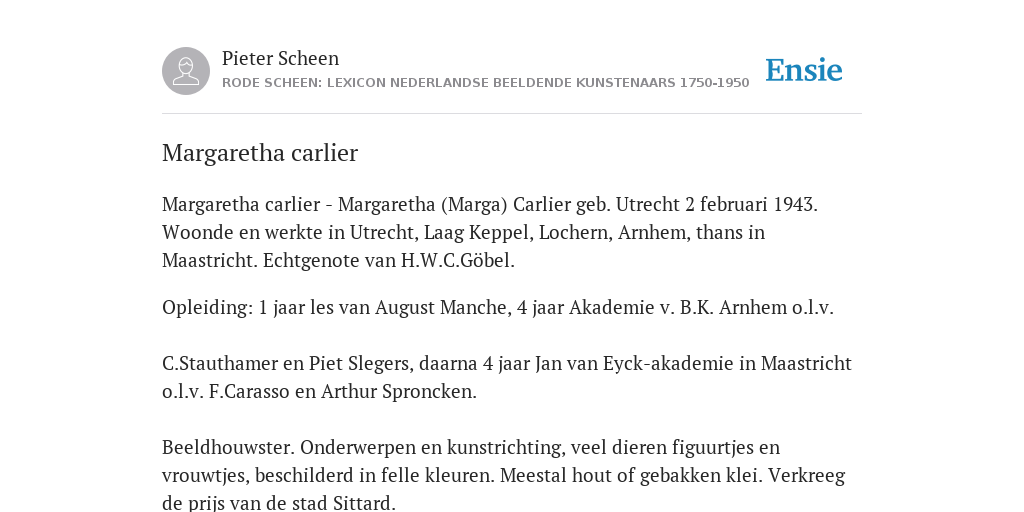 Pieter Scheen
RODE SCHEEN: LEXICON NEDERLANDSE BEELDENDE KUNSTENAARS 1750-1950

Ensie

Margaretha carlier

Margaretha carlier - Margaretha (Marga) Carlier geb. Utrecht 2 februari 1943. Woonde en werkte in Utrecht, Laag Keppel, Lochern, Arnhem, thans in Maastricht. Echtgenote van H.W.C.Göbel.

Opleiding: 1 jaar les van August Manche, 4 jaar Akademie v. B.K. Arnhem o.l.v.

C.Stauthamer en Piet Slegers, daarna 4 jaar Jan van Eyck-akademie in Maastricht o.l.v. F.Carasso en Arthur Sproncken.

Beeldhouwster. Onderwerpen en kunstrichting, veel dieren figuurtjes en vrouwtjes, beschilderd in felle kleuren. Meestal hout of gebakken klei. Verkreeg de prijs van de stad Sittard.